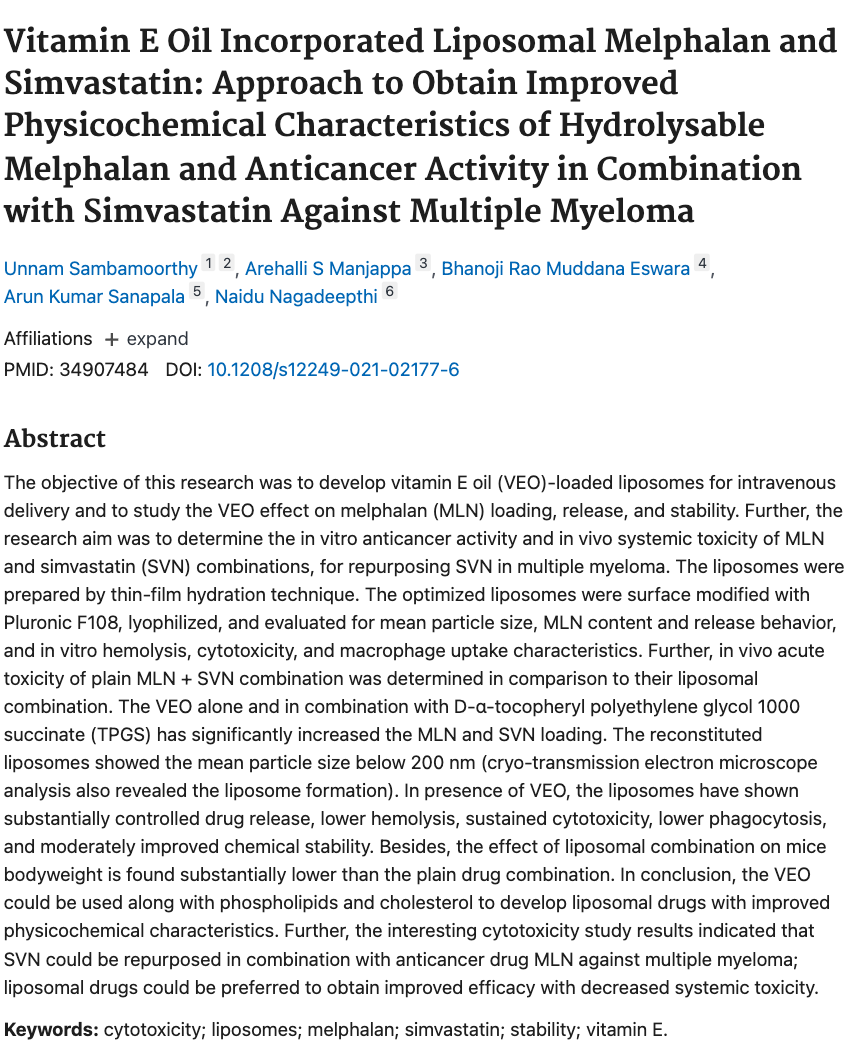 Vitamin E Oil Incorporated Liposomal Melphalan and Simvastatin: Approach to Obtain Improved Physicochemical Characteristics of Hydrolysable Melphalan and Anticancer Activity in Combination with Simvastatin Against Multiple Myeloma

Unnam Sambamoorthy 1 2, Arehalli S Manjappa 3, Bhanoji Rao Muddana Eswara 4, Arun Kumar Sanapala 5, Naidu Nagadeepthi 6

Affiliations + expand

PMID: 34907484 DOI: 10.1208/s12249-021-02177-6

Abstract

The objective of this research was to develop vitamin E oil (VEO)-loaded liposomes for intravenous delivery and to study the VEO effect on melphalan (MLN) loading, release, and stability. Further, the research aim was to determine the in vitro anticancer activity and in vivo systemic toxicity of MLN and simvastatin (SVN) combinations, for repurposing SVN in multiple myeloma. The liposomes were prepared by thin-film hydration technique. The optimized liposomes were surface modified with Pluronic F108, lyophilized, and evaluated for mean particle size, MLN content and release behavior, and in vitro hemolysis, cytotoxicity, and macrophage uptake characteristics. Further, in vivo acute toxicity of plain MLN + SVN combination was determined in comparison to their liposomal combination. The VEO alone and in combination with D-α-tocopheryl polyethylene glycol 1000 succinate (TPGS) has significantly increased the MLN and SVN loading. The reconstituted liposomes showed the mean particle size below 200 nm (cryo-transmission electron microscope analysis also revealed the liposome formation). In presence of VEO, the liposomes have shown substantially controlled drug release, lower hemolysis, sustained cytotoxicity, lower phagocytosis, and moderately improved chemical stability. Besides, the effect of liposomal combination on mice bodyweight is found substantially lower than the plain drug combination. In conclusion, the VEO could be used along with phospholipids and cholesterol to develop liposomal drugs with improved physicochemical characteristics. Further, the interesting cytotoxicity study results indicated that SVN could be repurposed in combination with anticancer drug MLN against multiple myeloma; liposomal drugs could be preferred to obtain improved efficacy with decreased systemic toxicity.

Keywords: cytotoxicity; liposomes; melphalan; simvastatin; stability; vitamin E.